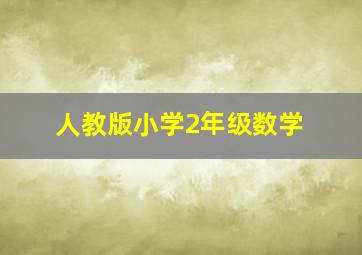 人教版小学2年级数学